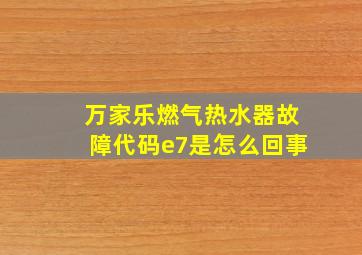 万家乐燃气热水器故障代码e7是怎么回事